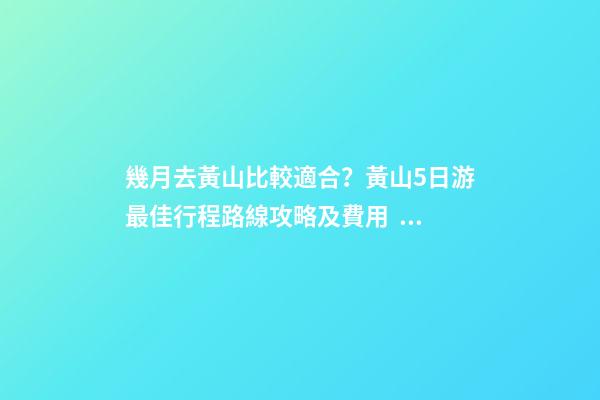 幾月去黃山比較適合？黃山5日游最佳行程路線攻略及費用 ...